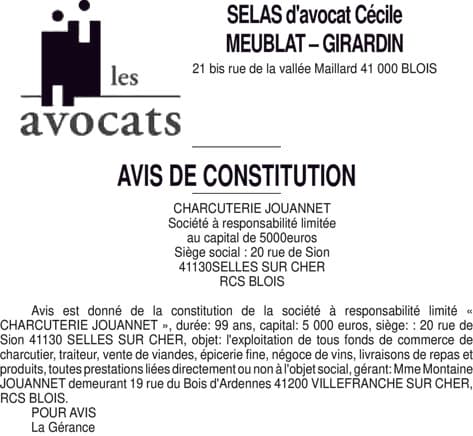 les
avocats

SELAS d'avocat Cécile
MEUBLAT – GIRARDIN
21 bis rue de la vallée Maillard 41 000 BLOIS

AVIS DE CONSTITUTION

CHARCUTERIE JOUANNET
Société à responsabilité limitée
au capital de 5000euros
Siège social : 20 rue de Sion
41130SELLES SUR CHER
RCS BLOIS

Avis est donné de la constitution de la société à responsabilité limité « CHARCUTERIE JOUANNET », durée: 99 ans, capital: 5 000 euros, siège: : 20 rue de Sion 41130 SELLES SUR CHER, objet: l'exploitation de tous fonds de commerce de charcutier, traiteur, vente de viandes, épicerie fine, négoce de vins, livraisons de repas et produits, toutes prestations liées directement ou non à l'objet social, gérant: Mme Montaine JOUANNET demeurant 19 rue du Bois d'Ardennes 41200 VILLEFRANCHE SUR CHER, RCS BLOIS.
POUR AVIS
La Gérance